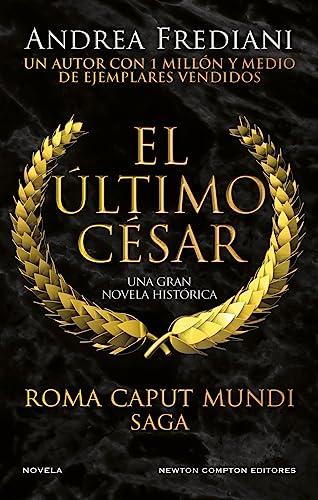 ANDREA FREDIANI
UN AUTOR CON 1 MILLÓN Y MEDIO DE EJEMPLARES VENDIDOS

EL ÚLTIMO CÉSAR

UNA GRAN NOVELA HISTÓRICA

ROMA CAPUT MUNDI SAGA

NOVELA

NEWTON COMPTON EDITORES